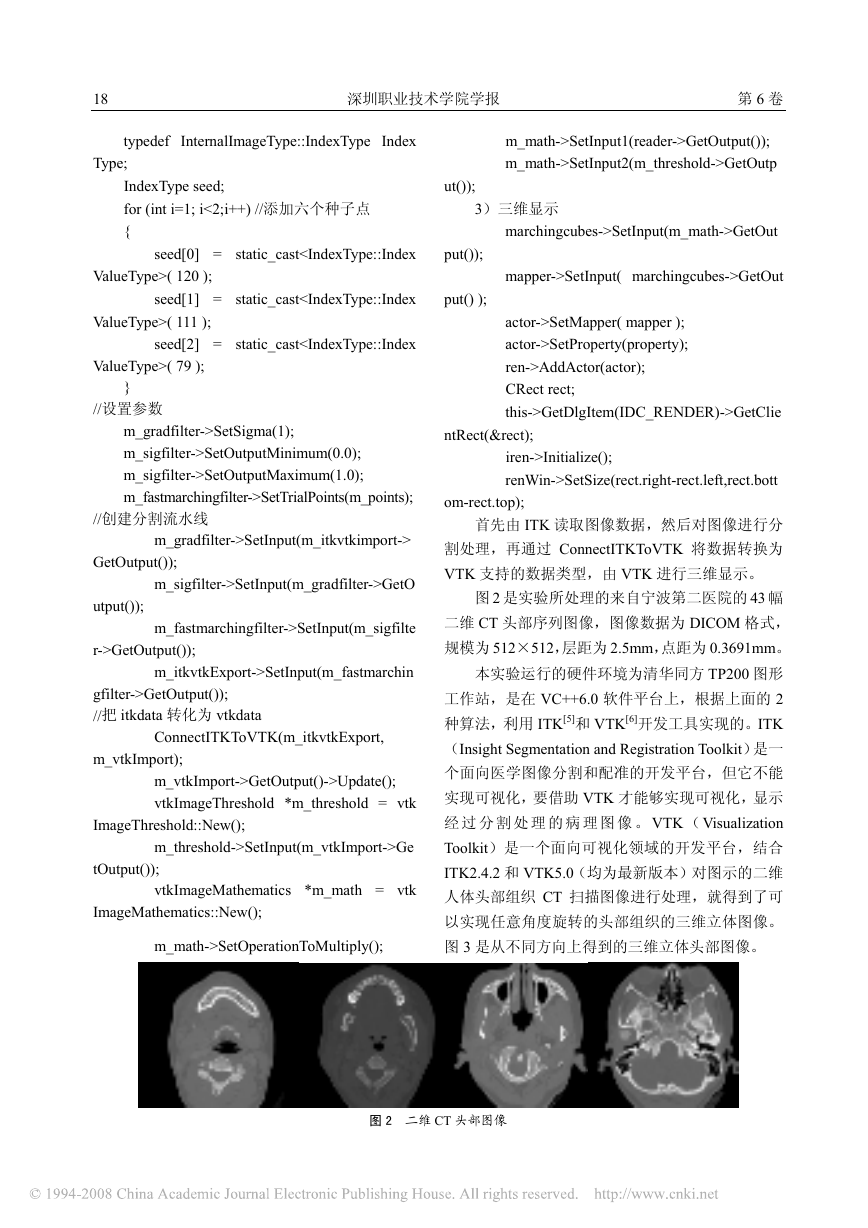 18　　深圳职业技术学院学报　　第 6 卷

typedef InternalImageType::IndexType IndexType;
IndexType seed;
for (int i=1; i<2;i++) //添加六个种子点
{
seed[0] = static_cast<IndexType::IndexValueType>( 120 );
seed[1] = static_cast<IndexType::IndexValueType>( 111 );
seed[2] = static_cast<IndexType::IndexValueType>( 79 );
}
//设置参数
m_gradfilter->SetSigma(1);
m_sigfilter->SetOutputMinimum(0.0);
m_sigfilter->SetOutputMaximum(1.0);
m_fastmarchingfilter->SetTrialPoints(m_points);
//创建分割流水线
m_gradfilter->SetInput(m_itkvtkimport->GetOutput());
m_sigfilter->SetInput(m_gradfilter->GetOutput());
m_fastmarchingfilter->SetInput(m_sigfilter->GetOutput());
m_itkvtkExport->SetInput(m_fastmarchingfilter->GetOutput());
//把 itkdata 转化为 vtkdata
ConnectITKToVTK(m_itkvtkExport, m_vtkImport);
m_vtkImport->GetOutput()->Update();
vtkImageThreshold *m_threshold = vtkImageThreshold::New();
m_threshold->SetInput(m_vtkImport->GetOutput());
vtkImageMathematics *m_math = vtkImageMathematics::New();
m_math->SetOperationToMultiply();
m_math->SetInput1(reader->GetOutput());
m_math->SetInput2(m_threshold->GetOutput());
3）三维显示
marchingcubes->SetInput(m_math->GetOutput());
mapper->SetInput( marchingcubes->GetOutput() );
actor->SetMapper( mapper );
actor->SetProperty(property);
ren->AddActor(actor);
CRect rect;
this->GetDlgItem(IDC_RENDER)->GetClientRect(&rect);
iren->Initialize();
renWin->SetSize(rect.right-rect.left,rect.bottom-rect.top);

首先由 ITK 读取图像数据，然后对图像进行分割处理，再通过 ConnectITKToVTK 将数据转换为 VTK 支持的数据类型，由 VTK 进行三维显示。

图 2 是实验所处理的来自宁波第二医院的 43 幅二维 CT 头部序列图像，图像数据为 DICOM 格式，规模为 512×512，层距为 2.5mm，点距为 0.3691mm。

本实验运行的硬件环境为清华同方 TP200 图形工作站，是在 VC++6.0 软件平台上，根据上面的 2 种算法，利用 ITK$^{[5]}$和 VTK$^{[6]}$开发工具实现的。ITK（Insight Segmentation and Registration Toolkit）是一个面向医学图像分割和配准的开发平台，但它不能实现可视化，要借助 VTK 才能够实现可视化，显示经过分割处理的病理图像。VTK（Visualization Toolkit）是一个面向可视化领域的开发平台，结合 ITK2.4.2 和 VTK5.0（均为最新版本）对图示的二维人体头部组织 CT 扫描图像进行处理，就得到了可以实现任意角度旋转的头部组织的三维立体图像。图 3 是从不同方向上得到的三维立体头部图像。

图 2　二维 CT 头部图像

© 1994-2008 China Academic Journal Electronic Publishing House. All rights reserved.　http://www.cnki.net